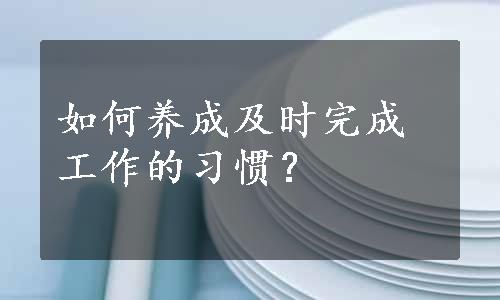 如何养成及时完成工作的习惯？